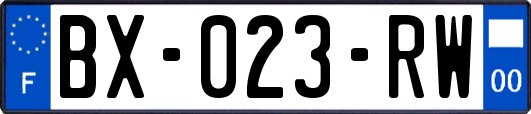 F
BX-023-RW
00